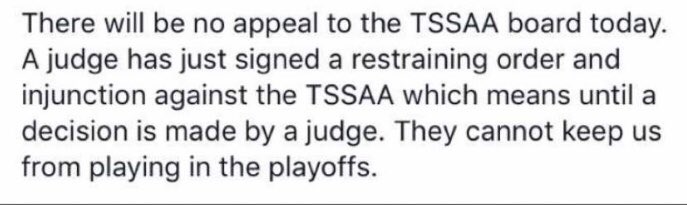 There will be no appeal to the TSSAA board today. A judge has just signed a restraining order and injunction against the TSSAA which means until a decision is made by a judge. They cannot keep us from playing in the playoffs.